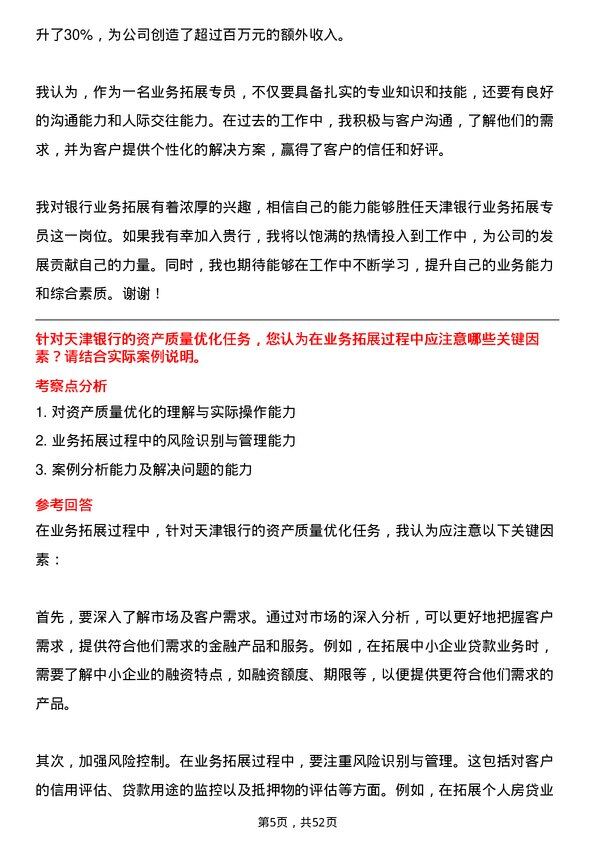 升了30%，为公司创造了超过百万元的额外收入。

我认为，作为一名业务拓展专员，不仅要具备扎实的专业知识和技能，还要有良好的沟通能力和人际交往能力。在过去的工作中，我积极与客户沟通，了解他们的需求，并为客户提供个性化的解决方案，赢得了客户的信任和好评。

我对银行业务拓展有着浓厚的兴趣，相信自己的能力能够胜任天津银行业务拓展专员这一岗位。如果我有幸加入贵行，我将以饱满的热情投入到工作中，为公司的发展贡献自己的力量。同时，我也期待能够在工作中不断学习，提升自己的业务能力和综合素质。谢谢！

针对天津银行的资产质量优化任务，您认为在业务拓展过程中应注意哪些关键因素？请结合实际案例说明。

考察点分析

1. 对资产质量优化的理解与实际操作能力

2. 业务拓展过程中的风险识别与管理能力

3. 案例分析能力及解决问题的能力

参考回答

在业务拓展过程中，针对天津银行的资产质量优化任务，我认为应注意以下关键因素：

首先，要深入了解市场及客户需求。通过对市场的深入分析，可以更好地把握客户需求，提供符合他们需求的金融产品和服务。例如，在拓展中小企业贷款业务时，需要了解中小企业的融资特点，如融资额度、期限等，以便提供更符合他们需求的产品。

其次，加强风险控制。在业务拓展过程中，要注重风险识别与管理。这包括对客户的信用评估、贷款用途的监控以及抵押物的评估等方面。例如，在拓展个人房贷业

第5页，共52页